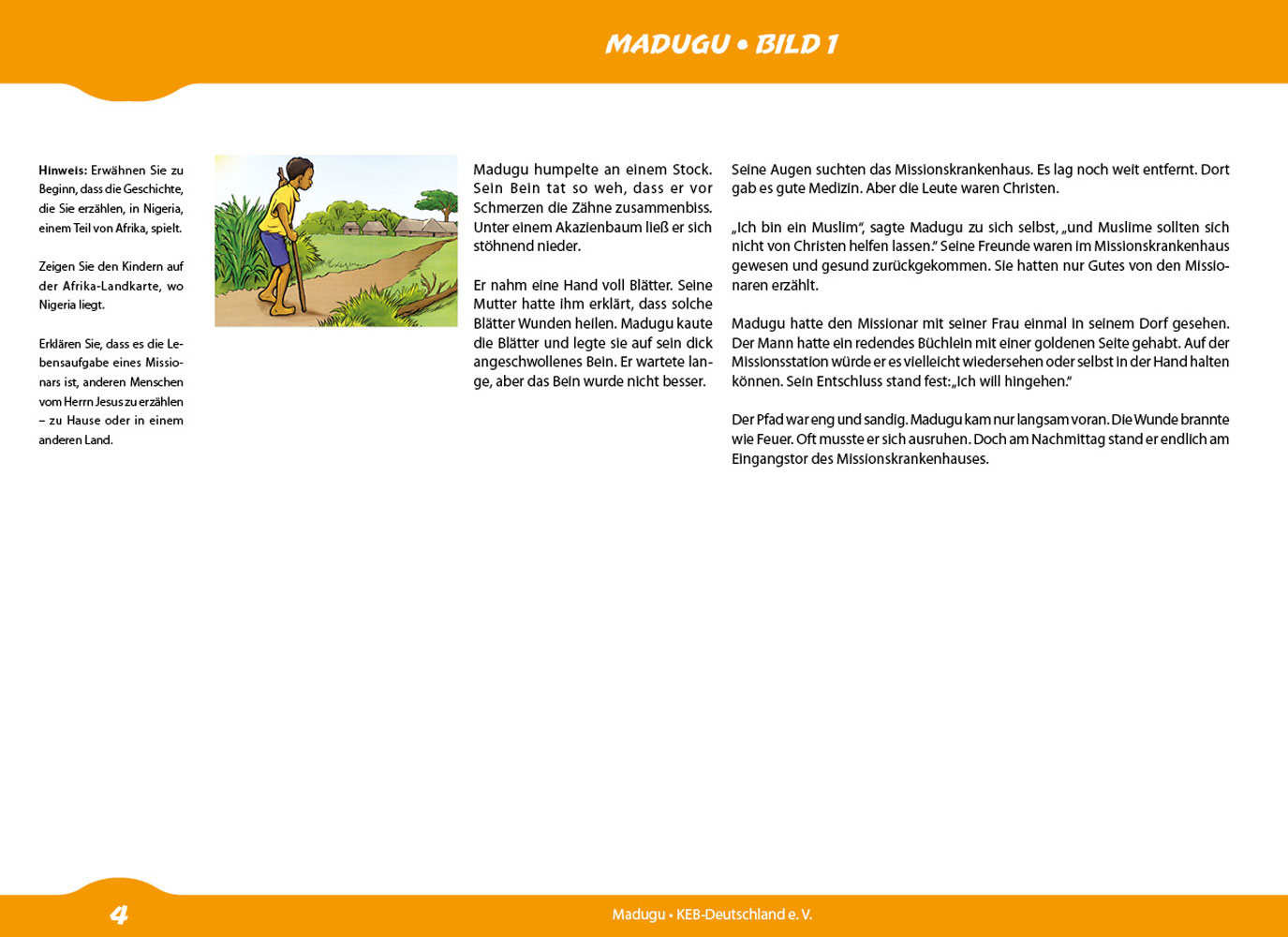 MADUGU • BILD 1

Hinweis: Erwähnen Sie zu Beginn, dass die Geschichte, die Sie erzählen, in Nigeria, einem Teil von Afrika, spielt.

Zeigen Sie den Kindern auf der Afrika-Landkarte, wo Nigeria liegt.

Erklären Sie, dass es die Lebensaufgabe eines Missionars ist, anderen Menschen vom Herrn Jesus zu erzählen – zu Hause oder in einem anderen Land.

Madugu humpelte an einem Stock. Sein Bein tat so weh, dass er vor Schmerzen die Zähne zusammenbiss. Unter einem Akazienbaum ließ er sich stöhnend nieder.

Er nahm eine Hand voll Blätter. Seine Mutter hatte ihm erklärt, dass solche Blätter Wunden heilen. Madugu kaute die Blätter und legte sie auf sein dick angeschwollenes Bein. Er wartete lange, aber das Bein wurde nicht besser.

Seine Augen suchten das Missionskrankenhaus. Es lag noch weit entfernt. Dort gab es gute Medizin. Aber die Leute waren Christen.

„Ich bin ein Muslim", sagte Madugu zu sich selbst, „und Muslime sollten sich nicht von Christen helfen lassen." Seine Freunde waren im Missionskrankenhaus gewesen und gesund zurückgekommen. Sie hatten nur Gutes von den Missionaren erzählt.

Madugu hatte den Missionar mit seiner Frau einmal in seinem Dorf gesehen. Der Mann hatte ein redendes Büchlein mit einer goldenen Seite gehabt. Auf der Missionsstation würde er es vielleicht wiedersehen oder selbst in der Hand halten können. Sein Entschluss stand fest: „Ich will hingehen."

Der Pfad war eng und sandig. Madugu kam nur langsam voran. Die Wunde brannte wie Feuer. Oft musste er sich ausruhen. Doch am Nachmittag stand er endlich am Eingangstor des Missionskrankenhauses.

4

Madugu • KEB-Deutschland e. V.